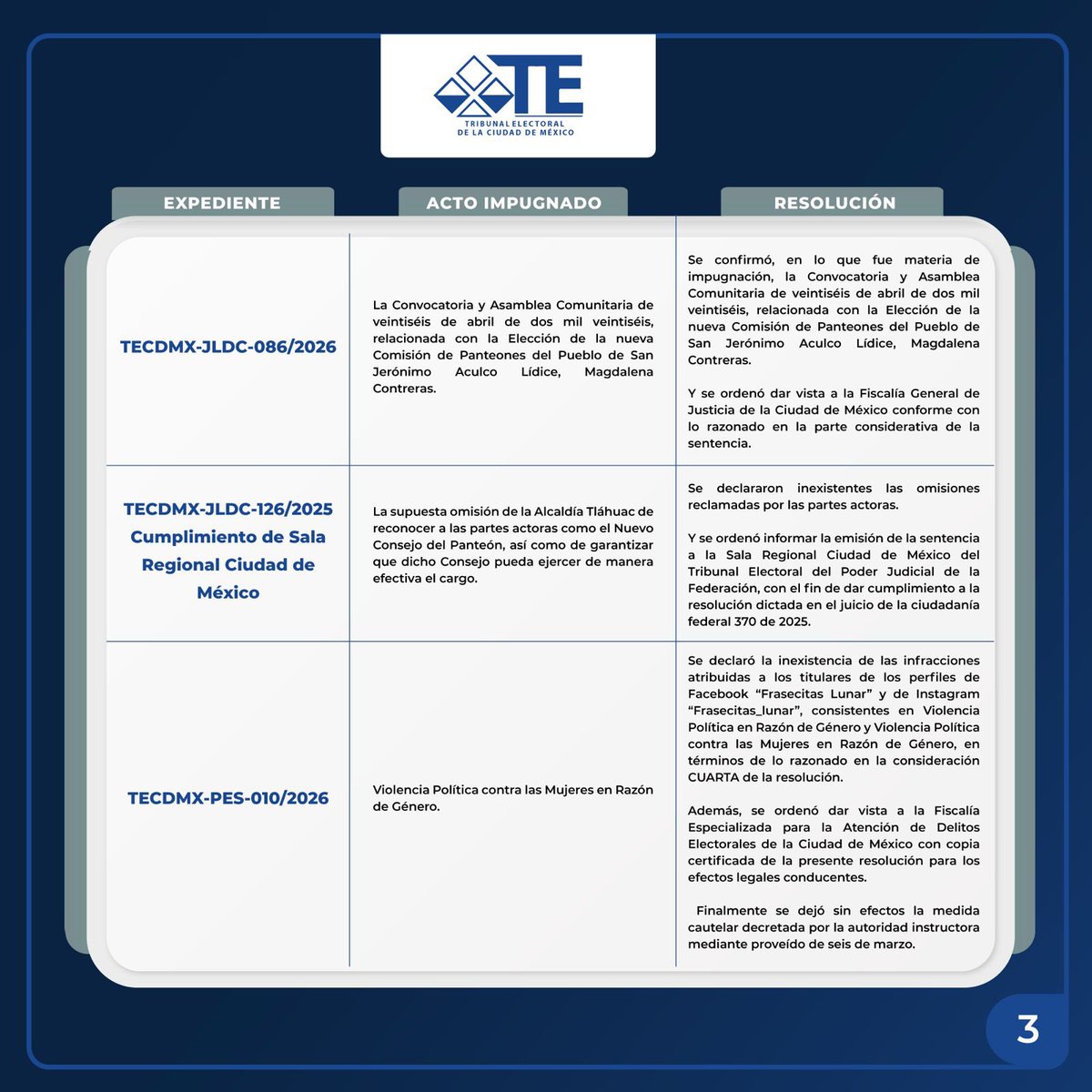 TE
TRIBUNAL ELECTORAL
DE LA CIUDAD DE MÉXICO

| EXPEDIENTE | ACTO IMPUGNADO | RESOLUCIÓN |
|---|---|---|
| TECDMX-JLDC-086/2026 | La Convocatoria y Asamblea Comunitaria de veintiséis de abril de dos mil veintiséis, relacionada con la Elección de la nueva Comisión de Panteones del Pueblo de San Jerónimo Aculco Lídice, Magdalena Contreras. | Se confirmó, en lo que fue materia de impugnación, la Convocatoria y Asamblea Comunitaria de veintiséis de abril de dos mil veintiséis, relacionada con la Elección de la nueva Comisión de Panteones del Pueblo de San Jerónimo Aculco Lídice, Magdalena Contreras. Y se ordenó dar vista a la Fiscalía General de Justicia de la Ciudad de México conforme con lo razonado en la parte considerativa de la sentencia. |
| TECDMX-JLDC-126/2025 Cumplimiento de Sala Regional Ciudad de México | La supuesta omisión de la Alcaldía Tláhuac de reconocer a las partes actoras como el Nuevo Consejo del Panteón, así como de garantizar que dicho Consejo pueda ejercer de manera efectiva el cargo. | Se declararon inexistentes las omisiones reclamadas por las partes actoras. Y se ordenó informar la emisión de la sentencia a la Sala Regional Ciudad de México del Tribunal Electoral del Poder Judicial de la Federación, con el fin de dar cumplimiento a la resolución dictada en el juicio de la ciudadanía federal 370 de 2025. |
| TECDMX-PES-010/2026 | Violencia Política contra las Mujeres en Razón de Género. | Se declaró la inexistencia de las infracciones atribuidas a los titulares de los perfiles de Facebook "Frasecitas Lunar" y de Instagram "Frasecitas_lunar", consistentes en Violencia Política en Razón de Género y Violencia Política contra las Mujeres en Razón de Género, en términos de lo razonado en la consideración CUARTA de la resolución. Además, se ordenó dar vista a la Fiscalía Especializada para la Atención de Delitos Electorales de la Ciudad de México con copia certificada de la presente resolución para los efectos legales conducentes. Finalmente se dejó sin efectos la medida cautelar decretada por la autoridad instructora mediante proveído de seis de marzo. |

3